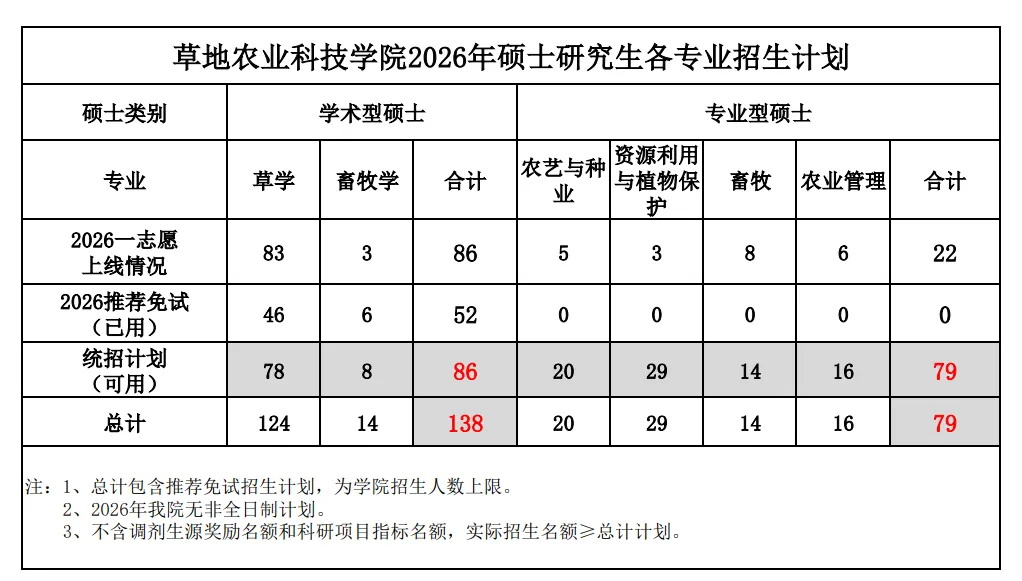 草地农业科技学院2026年硕士研究生各专业招生计划

| 硕士类别 | 学术型硕士 | | | 专业型硕士 | | | | |
|---|---|---|---|---|---|---|---|---|
| 专业 | 草学 | 畜牧学 | 合计 | 农艺与种业 | 资源利用与植物保护 | 畜牧 | 农业管理 | 合计 |
| 2026一志愿上线情况 | 83 | 3 | 86 | 5 | 3 | 8 | 6 | 22 |
| 2026推荐免试（已用） | 46 | 6 | 52 | 0 | 0 | 0 | 0 | 0 |
| 统招计划（可用） | 78 | 8 | 86 | 20 | 29 | 14 | 16 | 79 |
| 总计 | 124 | 14 | 138 | 20 | 29 | 14 | 16 | 79 |

注：1、总计包含推荐免试招生计划，为学院招生人数上限。
2、2026年我院无非全日制计划。
3、不含调剂生源奖励名额和科研项目指标名额，实际招生名额≥总计计划。